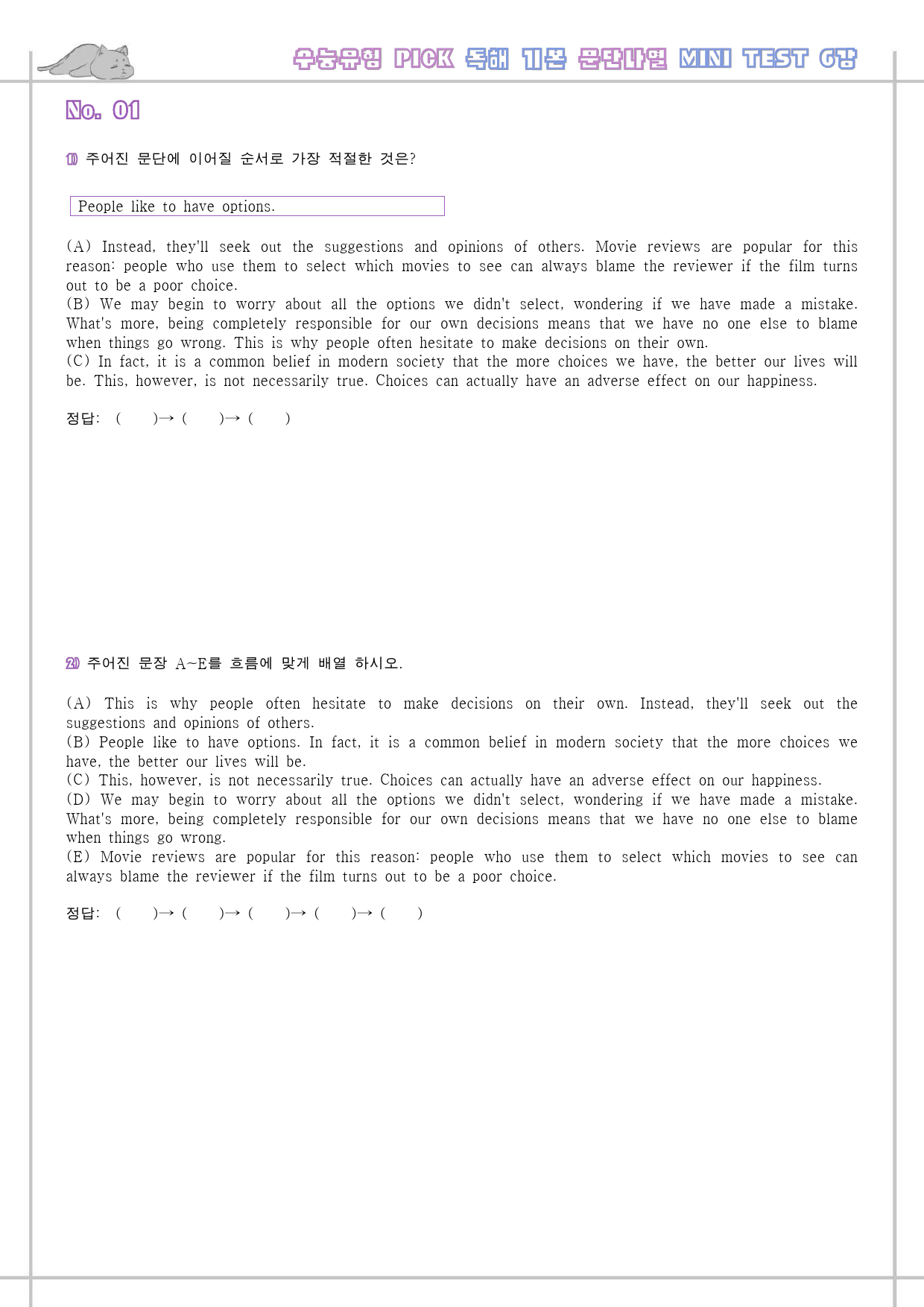 수능유형 PICK 독해 기본 문단나열 MINI TEST 6강

No. 01

1) 주어진 문단에 이어질 순서로 가장 적절한 것은?

People like to have options.

(A) Instead, they'll seek out the suggestions and opinions of others. Movie reviews are popular for this reason: people who use them to select which movies to see can always blame the reviewer if the film turns out to be a poor choice.
(B) We may begin to worry about all the options we didn't select, wondering if we have made a mistake. What's more, being completely responsible for our own decisions means that we have no one else to blame when things go wrong. This is why people often hesitate to make decisions on their own.
(C) In fact, it is a common belief in modern society that the more choices we have, the better our lives will be. This, however, is not necessarily true. Choices can actually have an adverse effect on our happiness.

정답: ( )→ ( )→ ( )

2) 주어진 문장 A~E를 흐름에 맞게 배열 하시오.

(A) This is why people often hesitate to make decisions on their own. Instead, they'll seek out the suggestions and opinions of others.
(B) People like to have options. In fact, it is a common belief in modern society that the more choices we have, the better our lives will be.
(C) This, however, is not necessarily true. Choices can actually have an adverse effect on our happiness.
(D) We may begin to worry about all the options we didn't select, wondering if we have made a mistake. What's more, being completely responsible for our own decisions means that we have no one else to blame when things go wrong.
(E) Movie reviews are popular for this reason: people who use them to select which movies to see can always blame the reviewer if the film turns out to be a poor choice.

정답: ( )→ ( )→ ( )→ ( )→ ( )